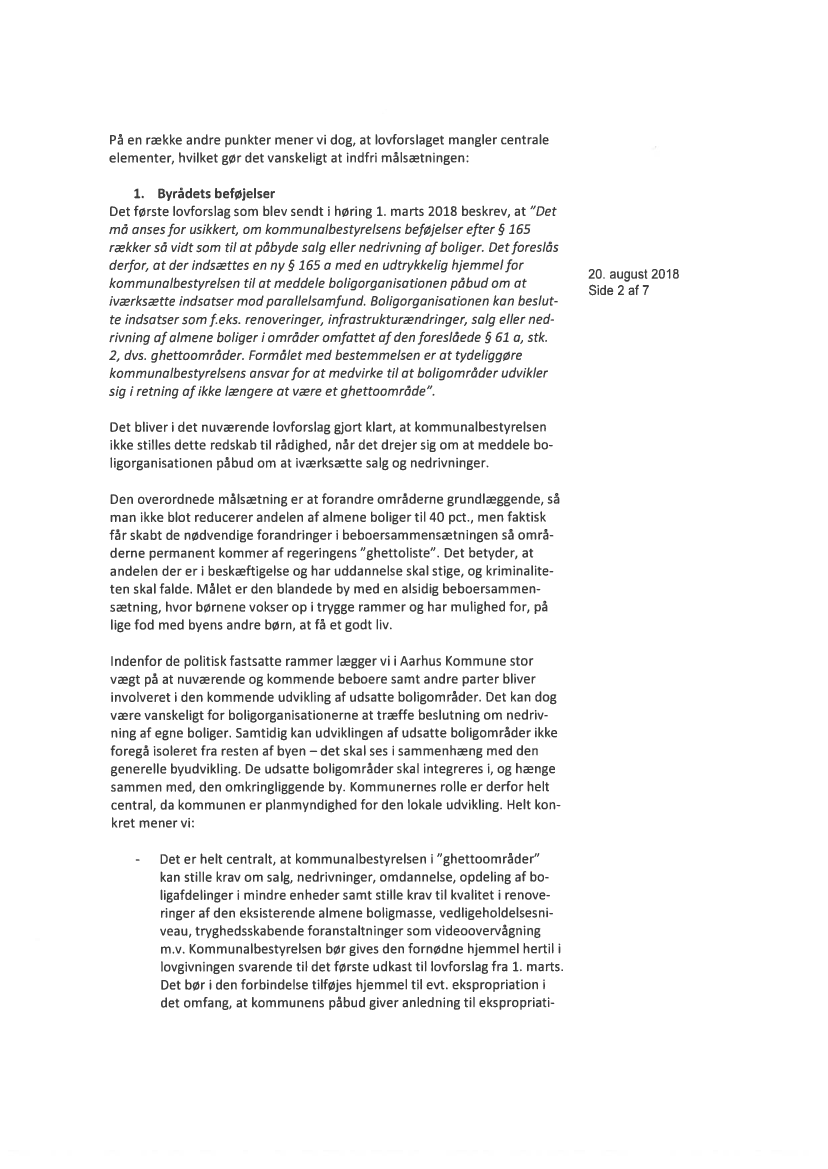 På en række andre punkter mener vi dog, at lovforslaget mangler centrale elementer, hvilket gør det vanskeligt at indfri målsætningen:

1. Byrådets beføjelser
Det første lovforslag som blev sendt i høring 1. marts 2018 beskrev, at "Det må anses for usikkert, om kommunalbestyrelsens beføjelser efter § 165 rækker så vidt som til at påbyde salg eller nedrivning af boliger. Det foreslås derfor, at der indsættes en ny § 165 a med en udtrykkelig hjemmel for kommunalbestyrelsen til at meddele boligorganisationen påbud om at iværksætte indsatser mod parallelsamfund. Boligorganisationen kan beslutte indsatser som f.eks. renoveringer, infrastrukturændringer, salg eller nedrivning af almene boliger i områder omfattet af den foreslåede § 61 a, stk. 2, dvs. ghettoområder. Formålet med bestemmelsen er at tydeliggøre kommunalbestyrelsens ansvar for at medvirke til at boligområder udvikler sig i retning af ikke længere at være et ghettoområde".

20. august 2018
Side 2 af 7

Det bliver i det nuværende lovforslag gjort klart, at kommunalbestyrelsen ikke stilles dette redskab til rådighed, når det drejer sig om at meddele boligorganisationen påbud om at iværksætte salg og nedrivninger.

Den overordnede målsætning er at forandre områderne grundlæggende, så man ikke blot reducerer andelen af almene boliger til 40 pct., men faktisk får skabt de nødvendige forandringer i beboersammensætningen så områderne permanent kommer af regeringens "ghettoliste". Det betyder, at andelen der er i beskæftigelse og har uddannelse skal stige, og kriminaliteten skal falde. Målet er den blandede by med en alsidig beboersammensætning, hvor børnene vokser op i trygge rammer og har mulighed for, på lige fod med byens andre børn, at få et godt liv.

Indenfor de politisk fastsatte rammer lægger vi i Aarhus Kommune stor vægt på at nuværende og kommende beboere samt andre parter bliver involveret i den kommende udvikling af udsatte boligområder. Det kan dog være vanskeligt for boligorganisationerne at træffe beslutning om nedrivning af egne boliger. Samtidig kan udviklingen af udsatte boligområder ikke foregå isoleret fra resten af byen – det skal ses i sammenhæng med den generelle byudvikling. De udsatte boligområder skal integreres i, og hænge sammen med, den omkringliggende by. Kommunernes rolle er derfor helt central, da kommunen er planmyndighed for den lokale udvikling. Helt konkret mener vi:

- Det er helt centralt, at kommunalbestyrelsen i "ghettoområder" kan stille krav om salg, nedrivninger, omdannelse, opdeling af boligafdelinger i mindre enheder samt stille krav til kvalitet i renoveringer af den eksisterende almene boligmasse, vedligeholdelsesniveau, tryghedsskabende foranstaltninger som videoovervågning m.v. Kommunalbestyrelsen bør gives den fornødne hjemmel hertil i lovgivningen svarende til det første udkast til lovforslag fra 1. marts. Det bør i den forbindelse tilføjes hjemmel til evt. ekspropriation i det omfang, at kommunens påbud giver anledning til ekspropriati-